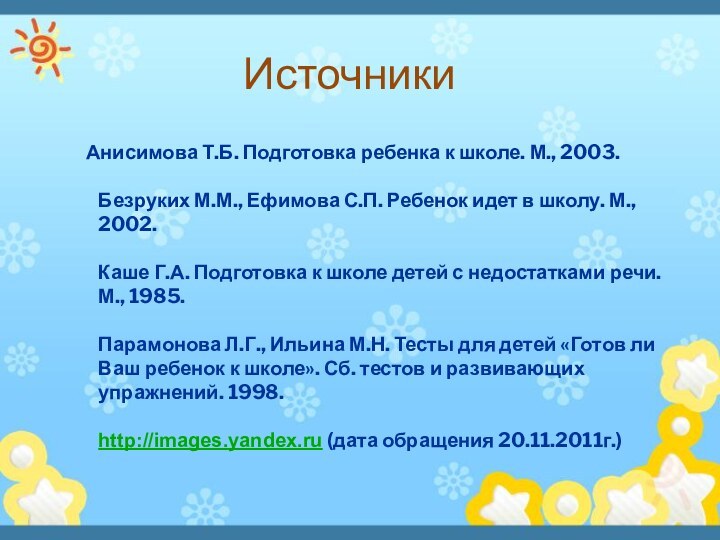 Источники

Анисимова Т.Б. Подготовка ребенка к школе. М., 2003.

Безруких М.М., Ефимова С.П. Ребенок идет в школу. М., 2002.

Каше Г.А. Подготовка к школе детей с недостатками речи. М., 1985.

Парамонова Л.Г., Ильина М.Н. Тесты для детей «Готов ли Ваш ребенок к школе». Сб. тестов и развивающих упражнений. 1998.

http://images.yandex.ru (дата обращения 20.11.2011г.)